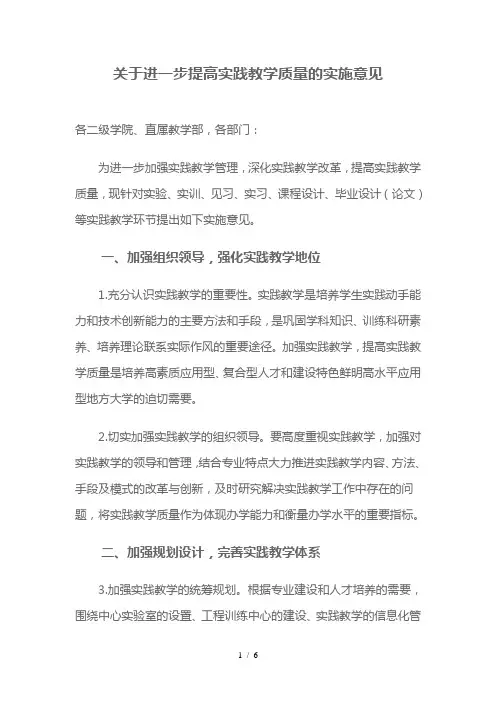 关于进一步提高实践教学质量的实施意见

各二级学院、直属教学部，各部门：

为进一步加强实践教学管理，深化实践教学改革，提高实践教学质量，现针对实验、实训、见习、实习、课程设计、毕业设计（论文）等实践教学环节提出如下实施意见。

一、加强组织领导，强化实践教学地位

1.充分认识实践教学的重要性。实践教学是培养学生实践动手能力和技术创新能力的主要方法和手段，是巩固学科知识、训练科研素养、培养理论联系实际作风的重要途径。加强实践教学，提高实践教学质量是培养高素质应用型、复合型人才和建设特色鲜明高水平应用型地方大学的迫切需要。

2.切实加强实践教学的组织领导。要高度重视实践教学，加强对实践教学的领导和管理，结合专业特点大力推进实践教学内容、方法、手段及模式的改革与创新，及时研究解决实践教学工作中存在的问题，将实践教学质量作为体现办学能力和衡量办学水平的重要指标。

二、加强规划设计，完善实践教学体系

3.加强实践教学的统筹规划。根据专业建设和人才培养的需要，围绕中心实验室的设置、工程训练中心的建设、实践教学的信息化管

1 / 6